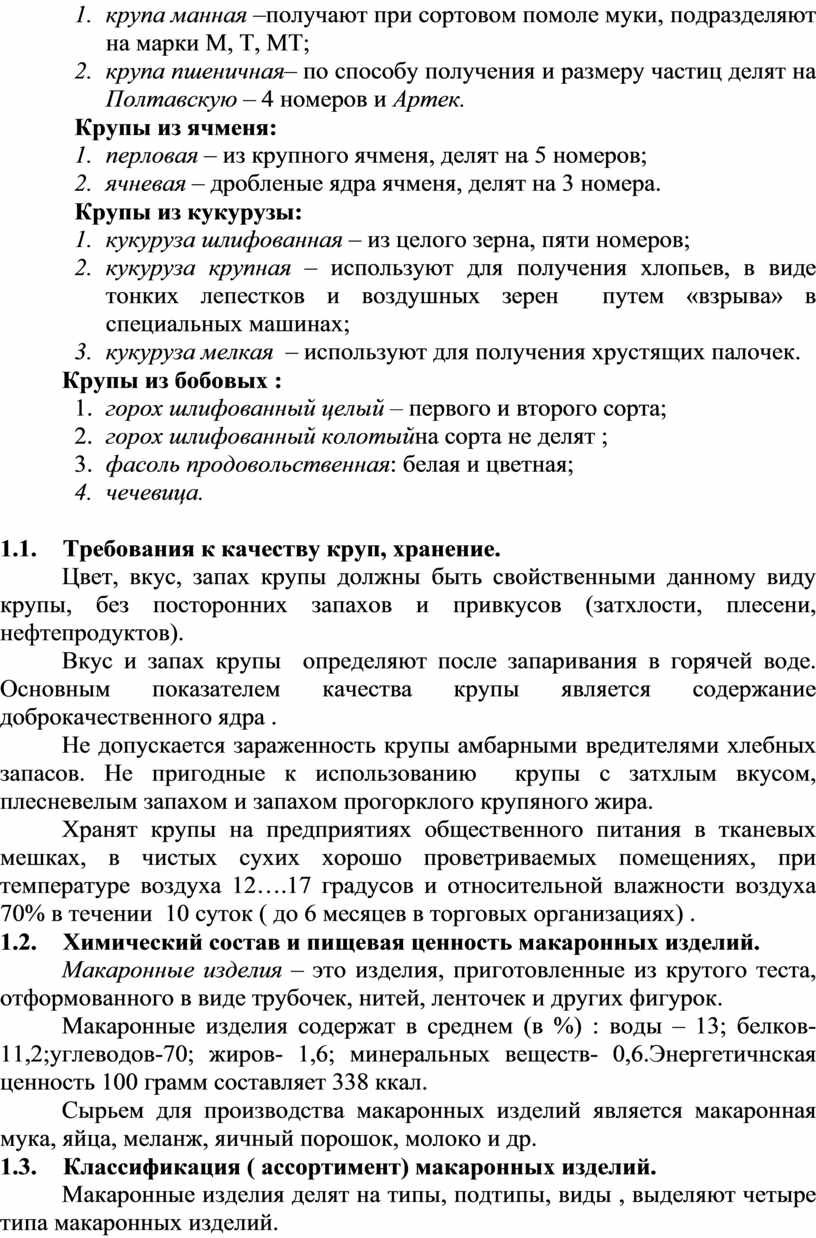 1. крупа манная –получают при сортовом помоле муки, подразделяют на марки М, Т, МТ;
2. крупа пшеничная– по способу получения и размеру частиц делят на Полтавскую – 4 номеров и Артек.

Крупы из ячменя:
1. перловая – из крупного ячменя, делят на 5 номеров;
2. ячневая – дробленые ядра ячменя, делят на 3 номера.

Крупы из кукурузы:
1. кукуруза шлифованная – из целого зерна, пяти номеров;
2. кукуруза крупная – используют для получения хлопьев, в виде тонких лепестков и воздушных зерен путем «взрыва» в специальных машинах;
3. кукуруза мелкая – используют для получения хрустящих палочек.

Крупы из бобовых :
1. горох шлифованный целый – первого и второго сорта;
2. горох шлифованный колотыйна сорта не делят ;
3. фасоль продовольственная: белая и цветная;
4. чечевица.

1.1. Требования к качеству круп, хранение.

Цвет, вкус, запах крупы должны быть свойственными данному виду крупы, без посторонних запахов и привкусов (затхлости, плесени, нефтепродуктов).

Вкус и запах крупы определяют после запаривания в горячей воде. Основным показателем качества крупы является содержание доброкачественного ядра .

Не допускается зараженность крупы амбарными вредителями хлебных запасов. Не пригодные к использованию крупы с затхлым вкусом, плесневелым запахом и запахом прогорклого крупяного жира.

Хранят крупы на предприятиях общественного питания в тканевых мешках, в чистых сухих хорошо проветриваемых помещениях, при температуре воздуха 12….17 градусов и относительной влажности воздуха 70% в течении 10 суток ( до 6 месяцев в торговых организациях) .

1.2. Химический состав и пищевая ценность макаронных изделий.

Макаронные изделия – это изделия, приготовленные из крутого теста, отформованного в виде трубочек, нитей, ленточек и других фигурок.

Макаронные изделия содержат в среднем (в %) : воды – 13; белков-11,2;углеводов-70; жиров- 1,6; минеральных веществ- 0,6.Энергетичнская ценность 100 грамм составляет 338 ккал.

Сырьем для производства макаронных изделий является макаронная мука, яйца, меланж, яичный порошок, молоко и др.

1.3. Классификация ( ассортимент) макаронных изделий.

Макаронные изделия делят на типы, подтипы, виды , выделяют четыре типа макаронных изделий.